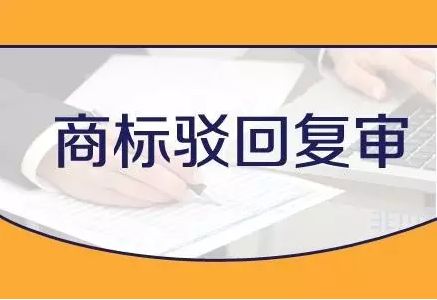 商标驳回复审